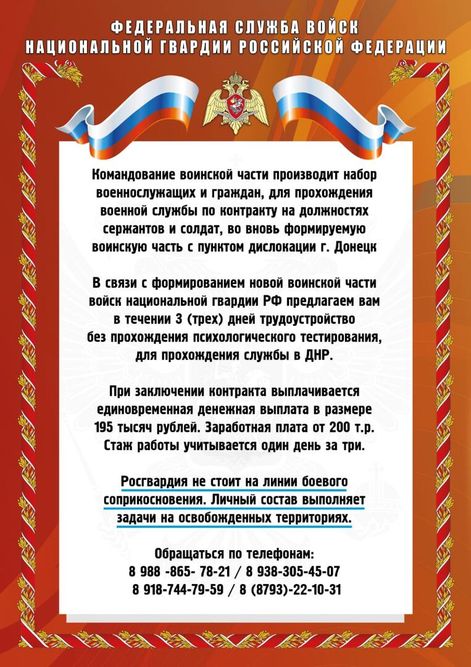 ФЕДЕРАЛЬНАЯ СЛУЖБА ВОЙСК НАЦИОНАЛЬНОЙ ГВАРДИИ РОССИЙСКОЙ ФЕДЕРАЦИИ

Командование воинской части производит набор военнослужащих и граждан, для прохождения военной службы по контракту на должностях сержантов и солдат, во вновь формируемую воинскую часть с пунктом дислокации г. Донецк

В связи с формированием новой воинской части войск национальной гвардии РФ предлагаем вам в течении 3 (трех) дней трудоустройство без прохождения психологического тестирования, для прохождения службы в ДНР.

При заключении контракта выплачивается единовременная денежная выплата в размере 195 тысяч рублей. Заработная плата от 200 т.р. Стаж работы учитывается один день за три.

Росгвардия не стоит на линии боевого соприкосновения. Личный состав выполняет задачи на освобожденных территориях.

Обращаться по телефонам:
8 988 -865- 78-21 / 8 938-305-45-07
8 918-744-79-59 / 8 (8793)-22-10-31